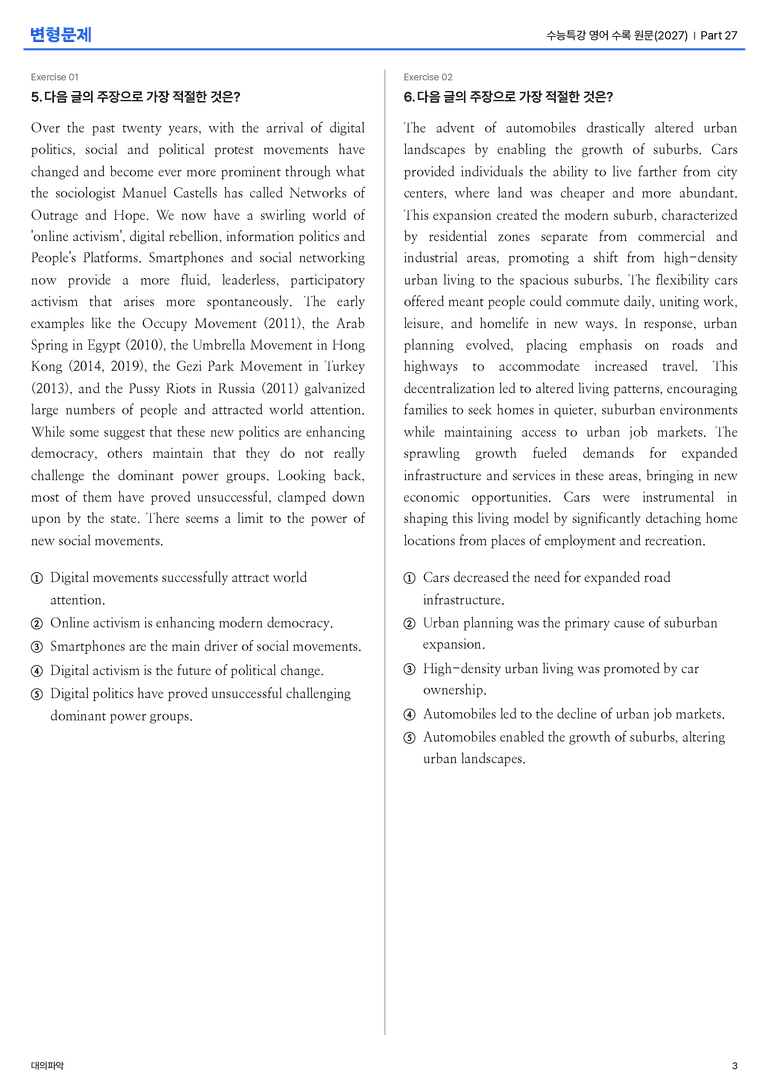 변형문제

수능특강 영어 수록 원문(2027) | Part 27

Exercise 01

5. 다음 글의 주장으로 가장 적절한 것은?

Over the past twenty years, with the arrival of digital politics, social and political protest movements have changed and become ever more prominent through what the sociologist Manuel Castells has called Networks of Outrage and Hope. We now have a swirling world of 'online activism', digital rebellion, information politics and People's Platforms. Smartphones and social networking now provide a more fluid, leaderless, participatory activism that arises more spontaneously. The early examples like the Occupy Movement (2011), the Arab Spring in Egypt (2010), the Umbrella Movement in Hong Kong (2014, 2019), the Gezi Park Movement in Turkey (2013), and the Pussy Riots in Russia (2011) galvanized large numbers of people and attracted world attention. While some suggest that these new politics are enhancing democracy, others maintain that they do not really challenge the dominant power groups. Looking back, most of them have proved unsuccessful, clamped down upon by the state. There seems a limit to the power of new social movements.

① Digital movements successfully attract world attention.
② Online activism is enhancing modern democracy.
③ Smartphones are the main driver of social movements.
④ Digital activism is the future of political change.
⑤ Digital politics have proved unsuccessful challenging dominant power groups.

Exercise 02

6. 다음 글의 주장으로 가장 적절한 것은?

The advent of automobiles drastically altered urban landscapes by enabling the growth of suburbs. Cars provided individuals the ability to live farther from city centers, where land was cheaper and more abundant. This expansion created the modern suburb, characterized by residential zones separate from commercial and industrial areas, promoting a shift from high-density urban living to the spacious suburbs. The flexibility cars offered meant people could commute daily, uniting work, leisure, and homelife in new ways. In response, urban planning evolved, placing emphasis on roads and highways to accommodate increased travel. This decentralization led to altered living patterns, encouraging families to seek homes in quieter, suburban environments while maintaining access to urban job markets. The sprawling growth fueled demands for expanded infrastructure and services in these areas, bringing in new economic opportunities. Cars were instrumental in shaping this living model by significantly detaching home locations from places of employment and recreation.

① Cars decreased the need for expanded road infrastructure.
② Urban planning was the primary cause of suburban expansion.
③ High-density urban living was promoted by car ownership.
④ Automobiles led to the decline of urban job markets.
⑤ Automobiles enabled the growth of suburbs, altering urban landscapes.

대의파악

3